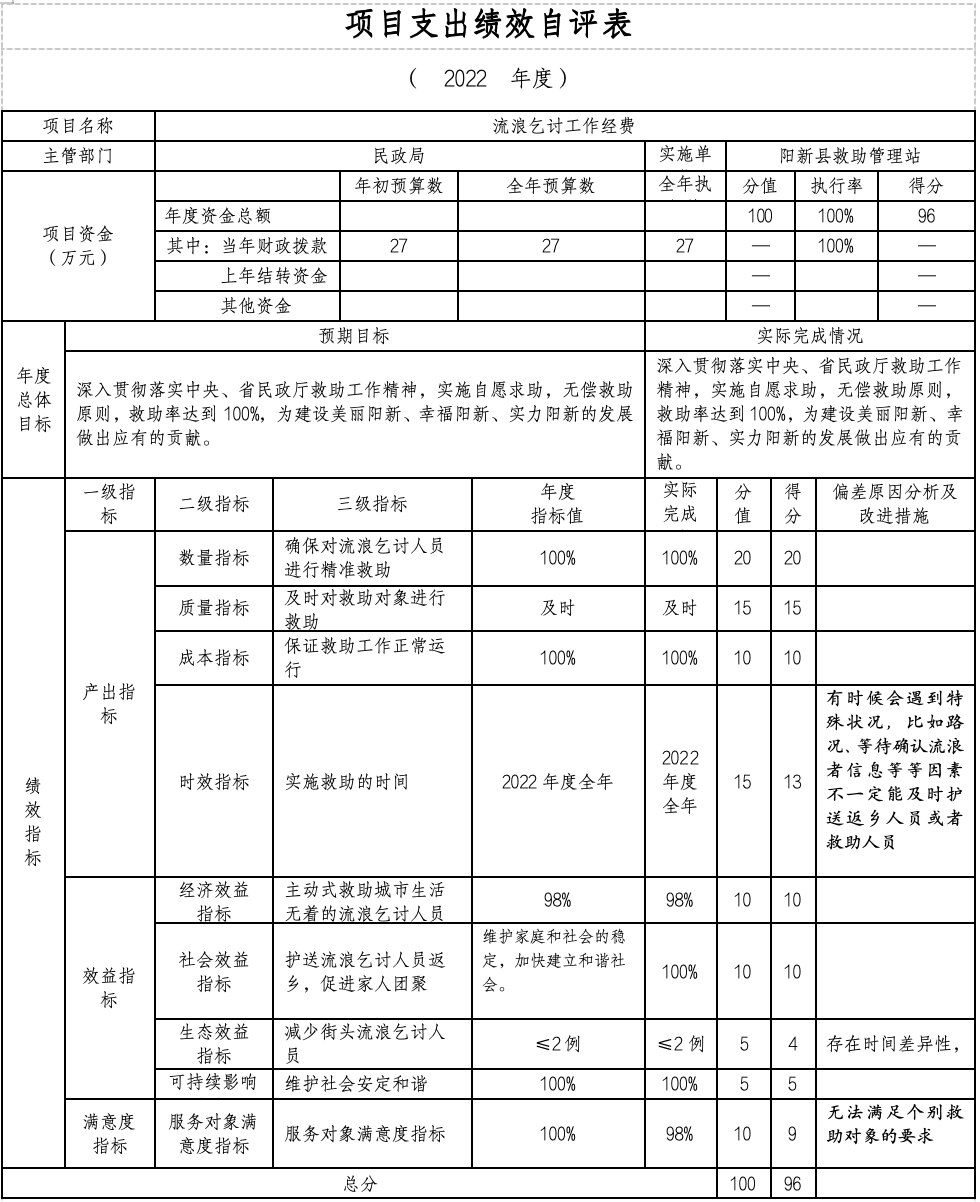 项目支出绩效自评表

（ 2022 年度）

| 项目名称 | 流浪乞讨工作经费 | | | | | | |
|---|---|---|---|---|---|---|---|
| 主管部门 | 民政局 | | | 实施单 | 阳新县救助管理站 | | |
| 项目资金（万元） | | 年初预算数 | 全年预算数 | 全年执 | 分值 | 执行率 | 得分 |
| | 年度资金总额 | | | | 100 | 100% | 96 |
| | 其中：当年财政拨款 | 27 | 27 | 27 | — | 100% | — |
| | 上年结转资金 | | | | — | | — |
| | 其他资金 | | | | — | | — |

| 年度总体目标 | 预期目标 | 实际完成情况 |
|---|---|---|
| | 深入贯彻落实中央、省民政厅救助工作精神，实施自愿求助，无偿救助原则，救助率达到 100%，为建设美丽阳新、幸福阳新、实力阳新的发展做出应有的贡献。 | 深入贯彻落实中央、省民政厅救助工作精神，实施自愿求助，无偿救助原则，救助率达到 100%，为建设美丽阳新、幸福阳新、实力阳新的发展做出应有的贡献。 |

| | 一级指标 | 二级指标 | 三级指标 | 年度指标值 | 实际完成 | 分值 | 得分 | 偏差原因分析及改进措施 |
|---|---|---|---|---|---|---|---|---|
| 绩效指标 | 产出指标 | 数量指标 | 确保对流浪乞讨人员进行精准救助 | 100% | 100% | 20 | 20 | |
| | | 质量指标 | 及时对救助对象进行救助 | 及时 | 及时 | 15 | 15 | |
| | | 成本指标 | 保证救助工作正常运行 | 100% | 100% | 10 | 10 | |
| | | 时效指标 | 实施救助的时间 | 2022 年度全年 | 2022 年度全年 | 15 | 13 | 有时候会遇到特殊状况，比如路况、等待确认流浪者信息等等因素不一定能及时护送返乡人员或者救助人员 |
| | 效益指标 | 经济效益指标 | 主动式救助城市生活无着的流浪乞讨人员 | 98% | 98% | 10 | 10 | |
| | | 社会效益指标 | 护送流浪乞讨人员返乡，促进家人团聚 | 维护家庭和社会的稳定，加快建立和谐社会。 | 100% | 10 | 10 | |
| | | 生态效益指标 | 减少街头流浪乞讨人员 | ≤2 例 | ≤2 例 | 5 | 4 | 存在时间差异性， |
| | | 可持续影响 | 维护社会安定和谐 | 100% | 100% | 5 | 5 | |
| | 满意度指标 | 服务对象满意度指标 | 服务对象满意度指标 | 100% | 98% | 10 | 9 | 无法满足个别救助对象的要求 |
| 总分 | | | | | | 100 | 96 | |